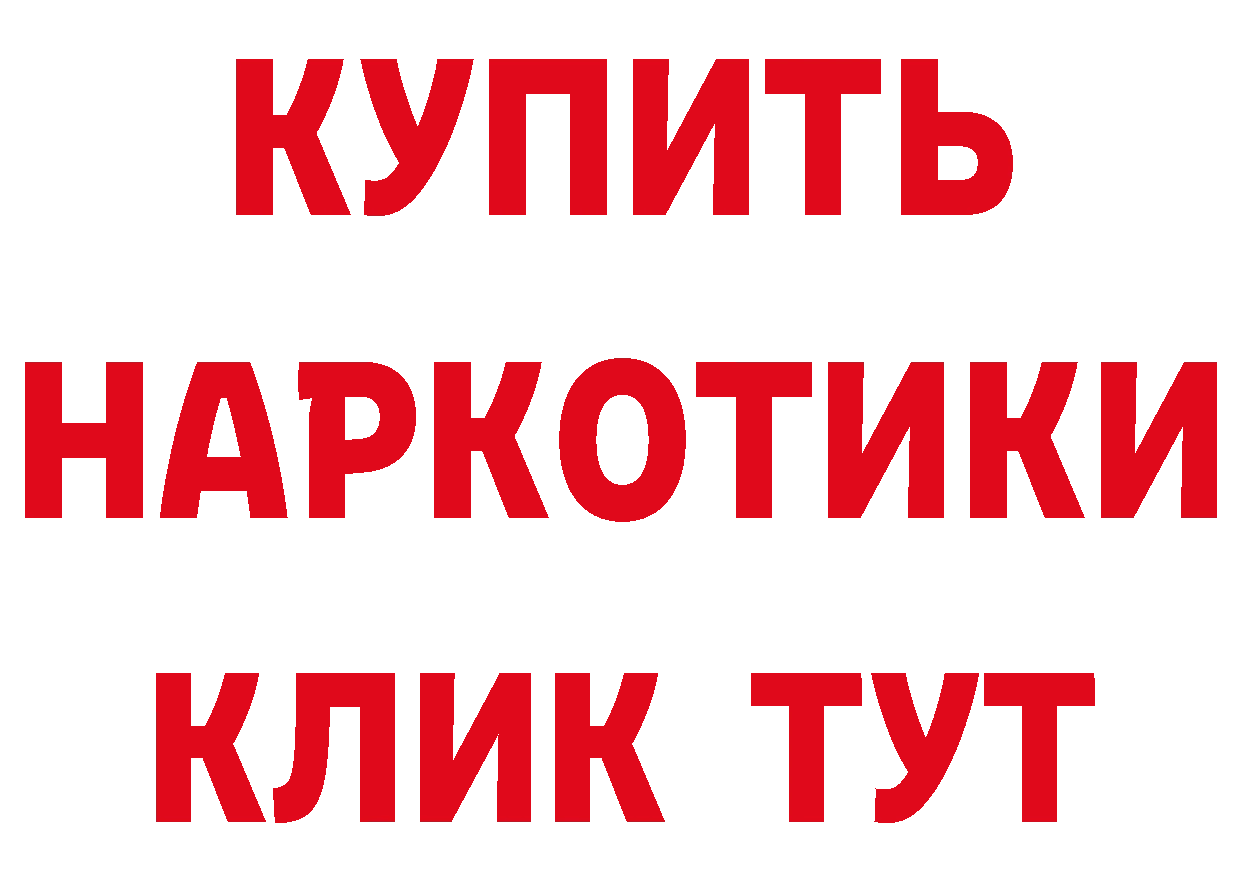 КУПИТЬ
НАРКОТИКИ
КЛИК ТУТ